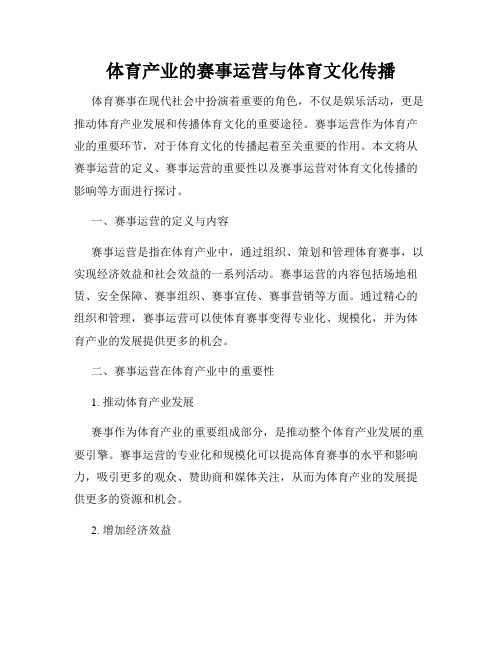 体育产业的赛事运营与体育文化传播

体育赛事在现代社会中扮演着重要的角色，不仅是娱乐活动，更是推动体育产业发展和传播体育文化的重要途径。赛事运营作为体育产业的重要环节，对于体育文化的传播起着至关重要的作用。本文将从赛事运营的定义、赛事运营的重要性以及赛事运营对体育文化传播的影响等方面进行探讨。

一、赛事运营的定义与内容

赛事运营是指在体育产业中，通过组织、策划和管理体育赛事，以实现经济效益和社会效益的一系列活动。赛事运营的内容包括场地租赁、安全保障、赛事组织、赛事宣传、赛事营销等方面。通过精心的组织和管理，赛事运营可以使体育赛事变得专业化、规模化，并为体育产业的发展提供更多的机会。

二、赛事运营在体育产业中的重要性

1. 推动体育产业发展

赛事作为体育产业的重要组成部分，是推动整个体育产业发展的重要引擎。赛事运营的专业化和规模化可以提高体育赛事的水平和影响力，吸引更多的观众、赞助商和媒体关注，从而为体育产业的发展提供更多的资源和机会。

2. 增加经济效益